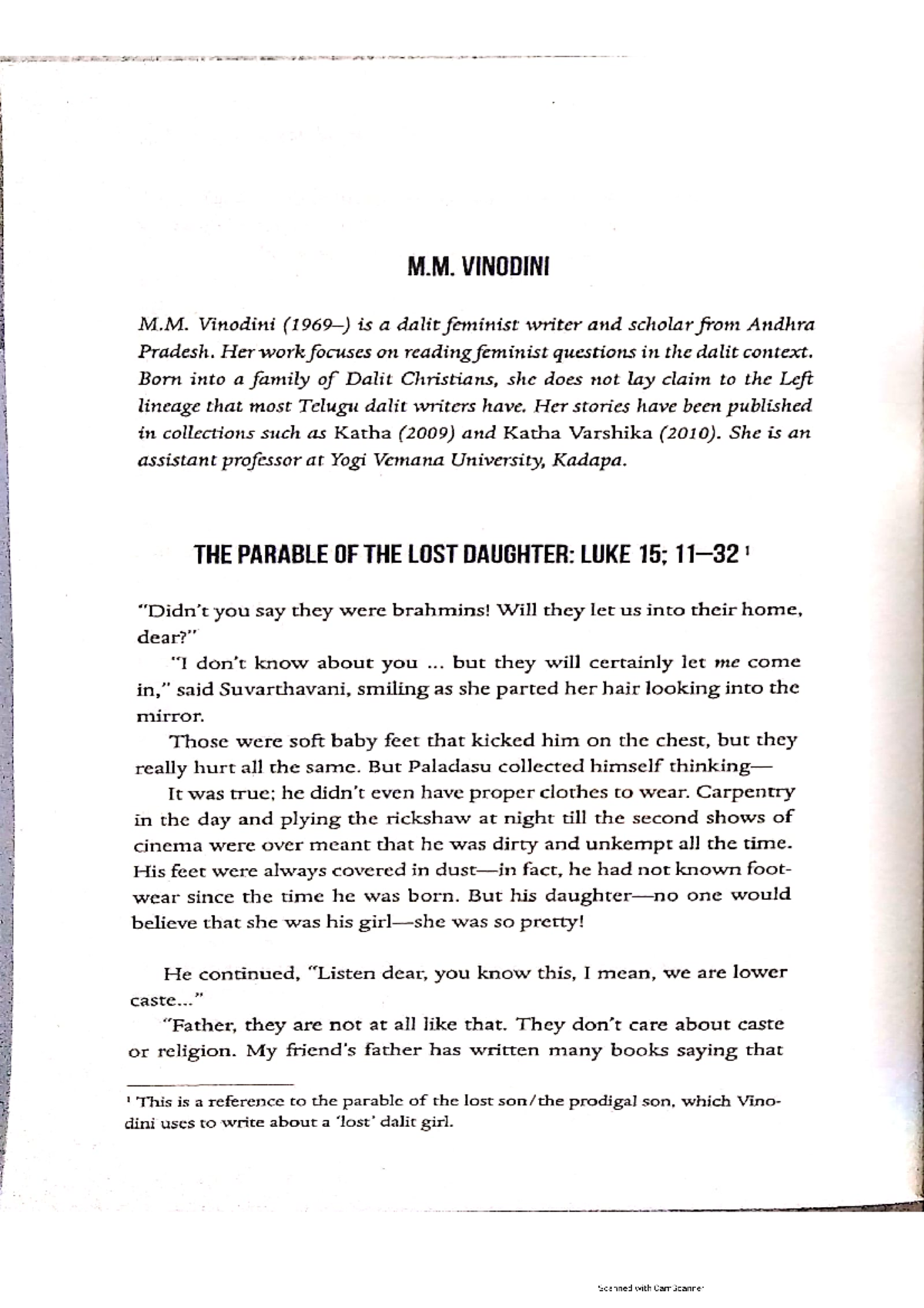 M.M. VINODINI

M.M. Vinodini (1969–) is a dalit feminist writer and scholar from Andhra Pradesh. Her work focuses on reading feminist questions in the dalit context. Born into a family of Dalit Christians, she does not lay claim to the Left lineage that most Telugu dalit writers have. Her stories have been published in collections such as Katha (2009) and Katha Varshika (2010). She is an assistant professor at Yogi Vemana University, Kadapa.

THE PARABLE OF THE LOST DAUGHTER: LUKE 15; 11—32 $^1$

"Didn't you say they were brahmins! Will they let us into their home, dear?"

"I don't know about you ... but they will certainly let me come in," said Suvarthavani, smiling as she parted her hair looking into the mirror.

Those were soft baby feet that kicked him on the chest, but they really hurt all the same. But Paladasu collected himself thinking—

It was true; he didn't even have proper clothes to wear. Carpentry in the day and plying the rickshaw at night till the second shows of cinema were over meant that he was dirty and unkempt all the time. His feet were always covered in dust—in fact, he had not known footwear since the time he was born. But his daughter—no one would believe that she was his girl—she was so pretty!

He continued, "Listen dear, you know this, I mean, we are lower caste..."

"Father, they are not at all like that. They don't care about caste or religion. My friend's father has written many books saying that

$^1$ This is a reference to the parable of the lost son/the prodigal son, which Vinodini uses to write about a 'lost' dalit girl.

Scanned with CamScanner